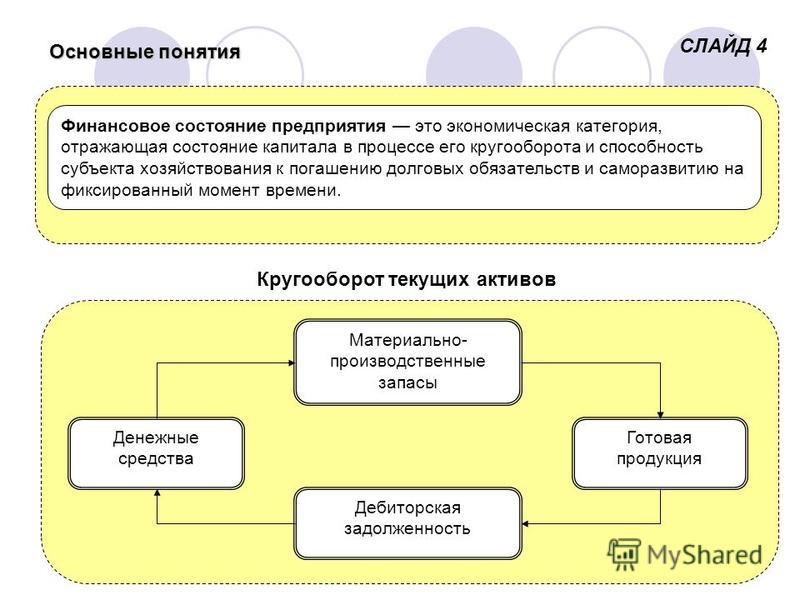 Основные понятия

СЛАЙД 4

Финансовое состояние предприятия — это экономическая категория, отражающая состояние капитала в процессе его кругооборота и способность субъекта хозяйствования к погашению долговых обязательств и саморазвитию на фиксированный момент времени.

Кругооборот текущих активов

Материально-производственные запасы

Денежные средства

Готовая продукция

Дебиторская задолженность

MyShared